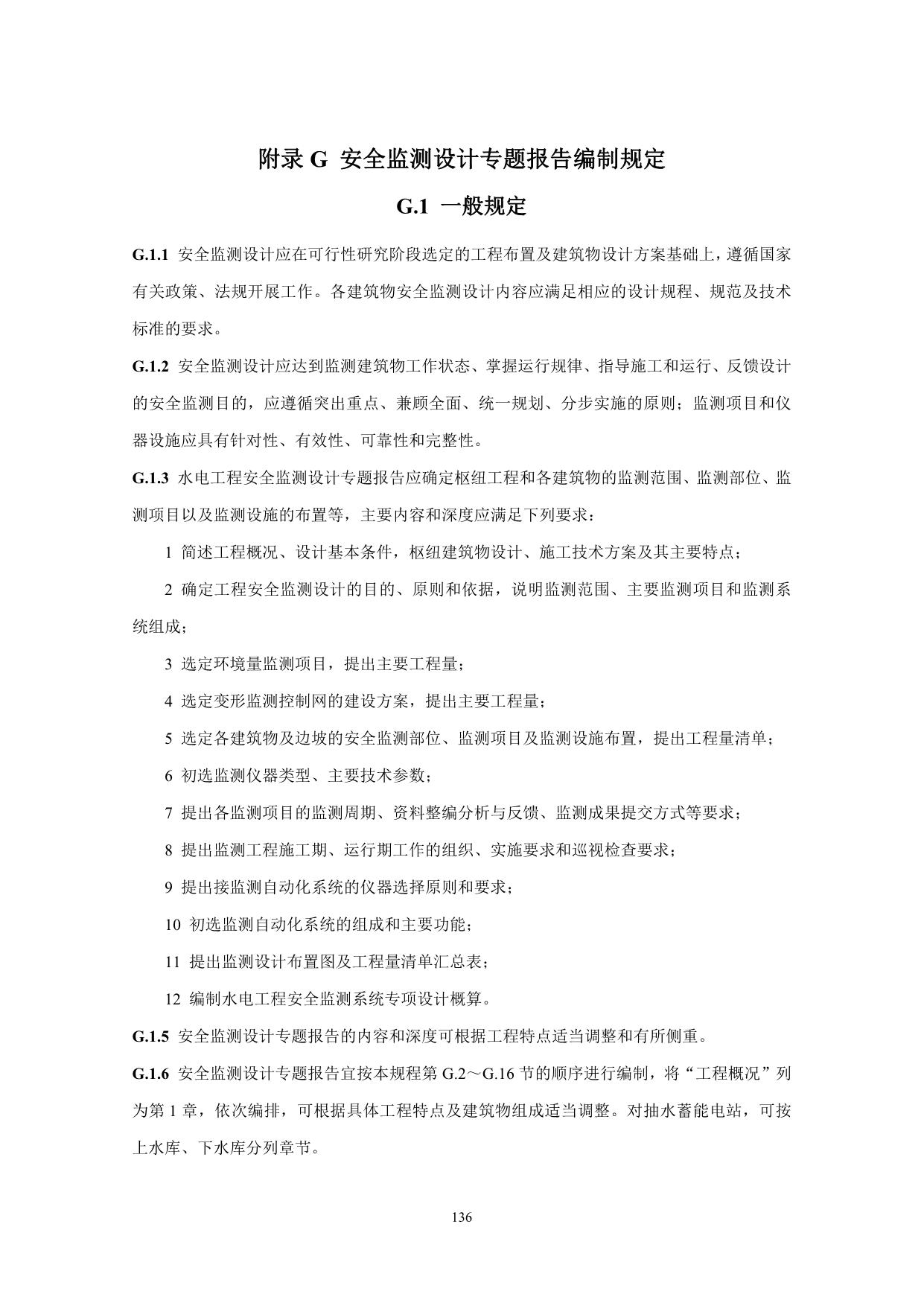 附录 G 安全监测设计专题报告编制规定

G.1 一般规定

G.1.1 安全监测设计应在可行性研究阶段选定的工程布置及建筑物设计方案基础上，遵循国家有关政策、法规开展工作。各建筑物安全监测设计内容应满足相应的设计规程、规范及技术标准的要求。

G.1.2 安全监测设计应达到监测建筑物工作状态、掌握运行规律、指导施工和运行、反馈设计的安全监测目的，应遵循突出重点、兼顾全面、统一规划、分步实施的原则；监测项目和仪器设施应具有针对性、有效性、可靠性和完整性。

G.1.3 水电工程安全监测设计专题报告应确定枢纽工程和各建筑物的监测范围、监测部位、监测项目以及监测设施的布置等，主要内容和深度应满足下列要求：

1 简述工程概况、设计基本条件，枢纽建筑物设计、施工技术方案及其主要特点；

2 确定工程安全监测设计的目的、原则和依据，说明监测范围、主要监测项目和监测系统组成；

3 选定环境量监测项目，提出主要工程量；

4 选定变形监测控制网的建设方案，提出主要工程量；

5 选定各建筑物及边坡的安全监测部位、监测项目及监测设施布置，提出工程量清单；

6 初选监测仪器类型、主要技术参数；

7 提出各监测项目的监测周期、资料整编分析与反馈、监测成果提交方式等要求；

8 提出监测工程施工期、运行期工作的组织、实施要求和巡视检查要求；

9 提出接监测自动化系统的仪器选择原则和要求；

10 初选监测自动化系统的组成和主要功能；

11 提出监测设计布置图及工程量清单汇总表；

12 编制水电工程安全监测系统专项设计概算。

G.1.5 安全监测设计专题报告的内容和深度可根据工程特点适当调整和有所侧重。

G.1.6 安全监测设计专题报告宜按本规程第 G.2～G.16 节的顺序进行编制，将“工程概况”列为第 1 章，依次编排，可根据具体工程特点及建筑物组成适当调整。对抽水蓄能电站，可按上水库、下水库分列章节。

136